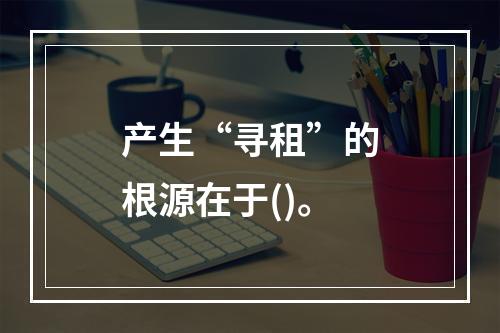 产生“寻租”的根源在于()。